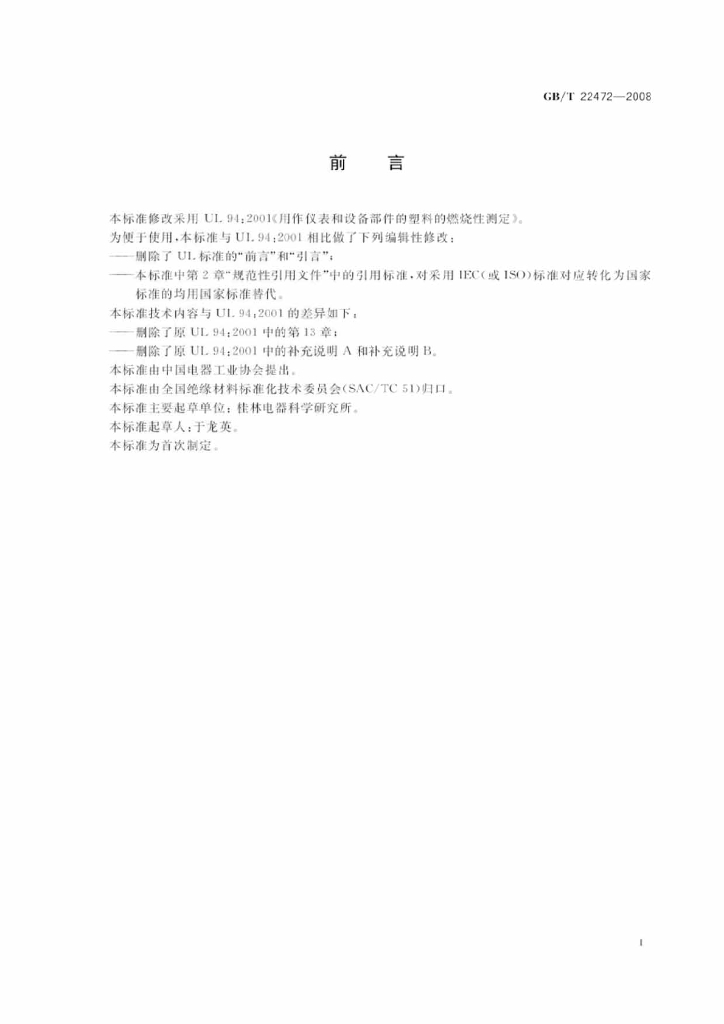 GB/T 22472—2008

前言

本标准修改采用UL 94:2001《用作仪表和设备部件的塑料的燃烧性测定》。

为便于使用,本标准与UL 94:2001相比做了下列编辑性修改:

——删除了UL标准的“前言”和“引言”;

——本标准中第2章“规范性引用文件”中的引用标准,对采用IEC(或ISO)标准对应转化为国家标准的均用国家标准替代。

本标准技术内容与UL 94:2001的差异如下:

——删除了原UL 94:2001中的第13章;

——删除了原UL 94:2001中的补充说明A和补充说明B。

本标准由中国电器工业协会提出。

本标准由全国绝缘材料标准化技术委员会(SAC/TC 51)归口。

本标准主要起草单位:桂林电器科学研究所。

本标准起草人:于龙英。

本标准为首次制定。

I